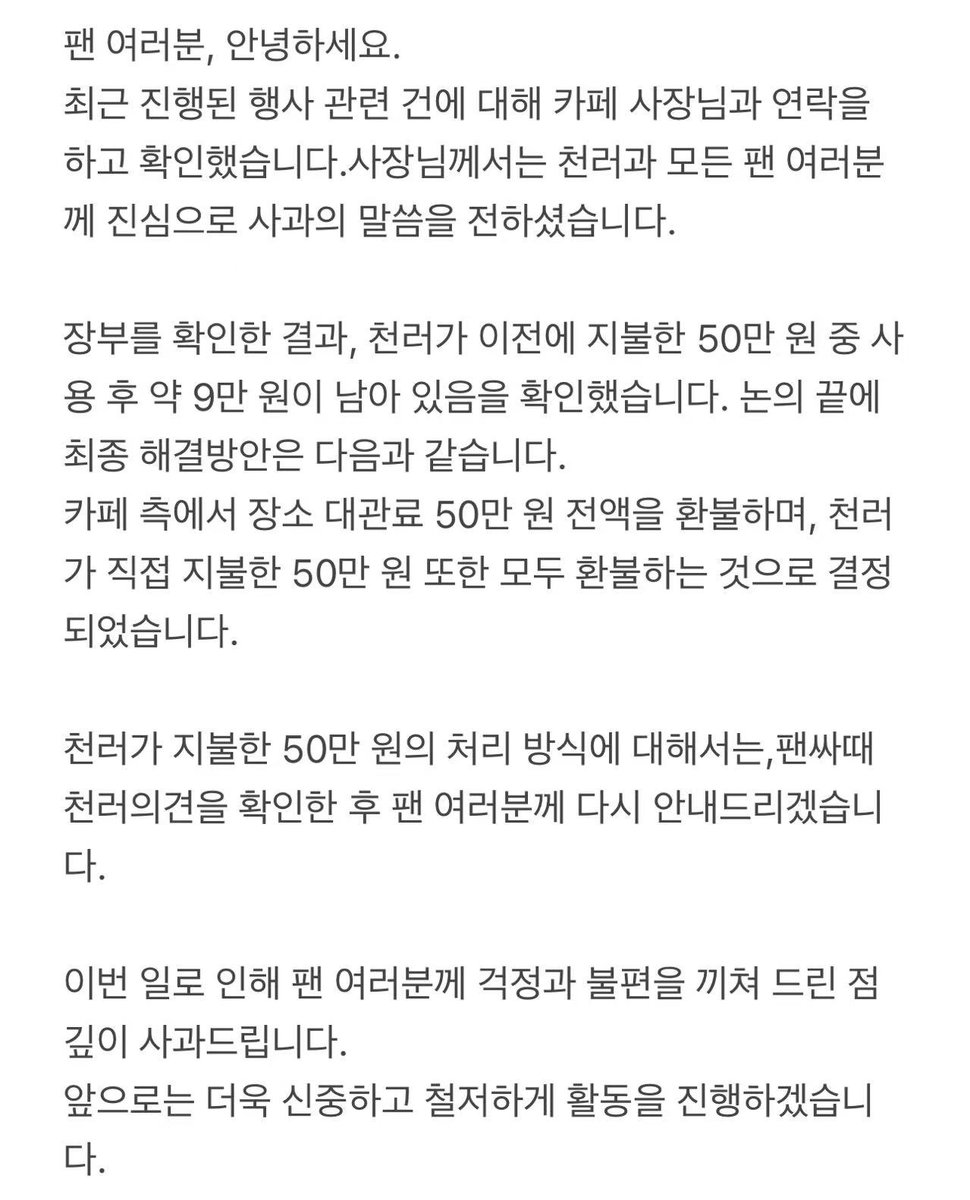 팬 여러분, 안녕하세요.
최근 진행된 행사 관련 건에 대해 카페 사장님과 연락을 하고 확인했습니다.사장님께서는 천러과 모든 팬 여러분께 진심으로 사과의 말씀을 전하셨습니다.

장부를 확인한 결과, 천러가 이전에 지불한 50만 원 중 사용 후 약 9만 원이 남아 있음을 확인했습니다. 논의 끝에 최종 해결방안은 다음과 같습니다.
카페 측에서 장소 대관료 50만 원 전액을 환불하며, 천러가 직접 지불한 50만 원 또한 모두 환불하는 것으로 결정되었습니다.

천러가 지불한 50만 원의 처리 방식에 대해서는,팬싸때 천러의견을 확인한 후 팬 여러분께 다시 안내드리겠습니다.

이번 일로 인해 팬 여러분께 걱정과 불편을 끼쳐 드린 점 깊이 사과드립니다.
앞으로는 더욱 신중하고 철저하게 활동을 진행하겠습니다.